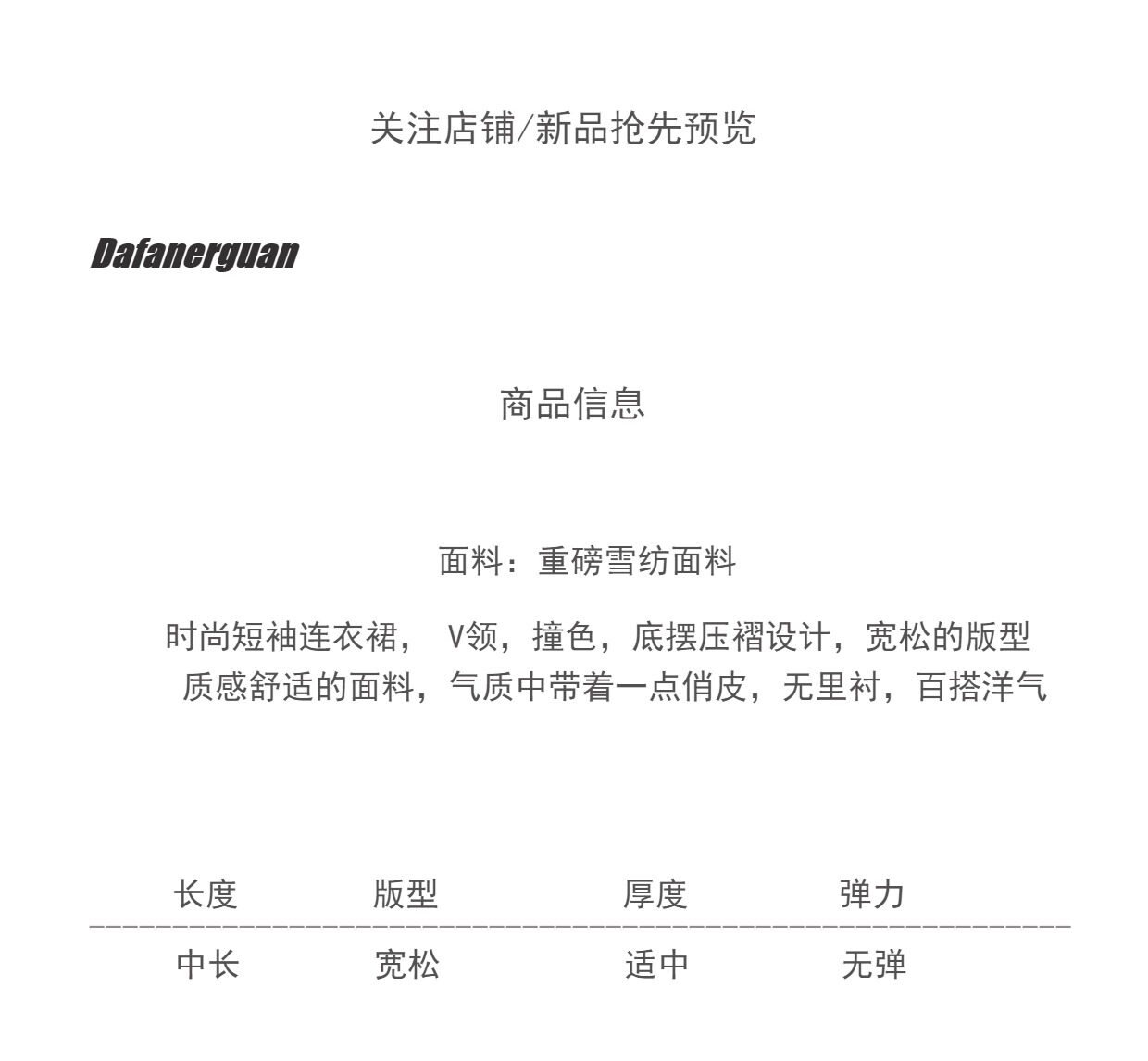 关注店铺/新品抢先预览

Dafanerguan

商品信息

面料：重磅雪纺面料

时尚短袖连衣裙， V领，撞色，底摆压褶设计，宽松的版型
质感舒适的面料，气质中带着一点俏皮，无里衬，百搭洋气

| 长度 | 版型 | 厚度 | 弹力 |
|---|---|---|---|
| 中长 | 宽松 | 适中 | 无弹 |